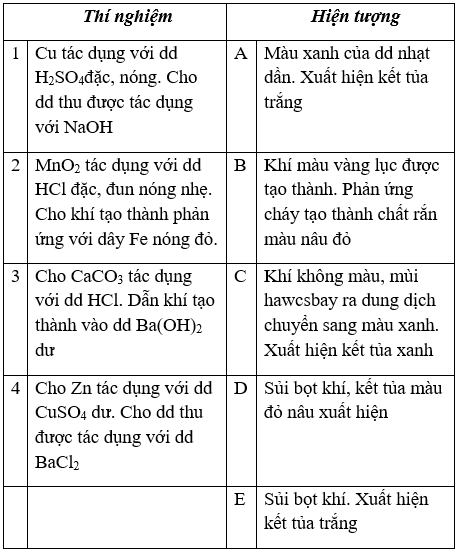 | | Thí nghiệm | | Hiện tượng |
|---|---|---|---|
| 1 | Cu tác dụng với dd $H_2SO_4$đặc, nóng. Cho dd thu được tác dụng với NaOH | A | Màu xanh của dd nhạt dần. Xuất hiện kết tủa trắng |
| 2 | $MnO_2$ tác dụng với dd HCl đặc, đun nóng nhẹ. Cho khí tạo thành phản ứng với dây Fe nóng đỏ. | B | Khí màu vàng lục được tạo thành. Phản ứng cháy tạo thành chất rắn màu nâu đỏ |
| 3 | Cho $CaCO_3$ tác dụng với dd HCl. Dẫn khí tạo thành vào dd $Ba(OH)_2$ dư | C | Khí không màu, mùi hawcsbay ra dung dịch chuyển sang màu xanh. Xuất hiện kết tủa xanh |
| 4 | Cho Zn tác dụng với dd $CuSO_4$ dư. Cho dd thu được tác dụng với dd $BaCl_2$ | D | Sủi bọt khí, kết tủa màu đỏ nâu xuất hiện |
| | | E | Sủi bọt khí. Xuất hiện kết tủa trắng |